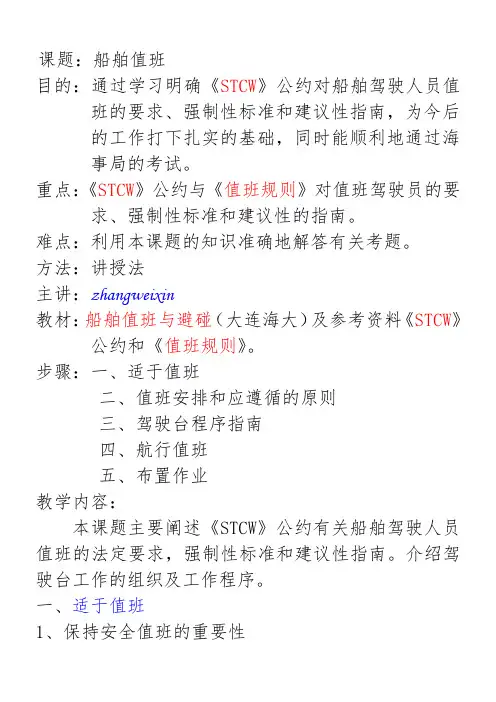 课题：船舶值班

目的：通过学习明确《STCW》公约对船舶驾驶人员值班的要求、强制性标准和建议性指南，为今后的工作打下扎实的基础，同时能顺利地通过海事局的考试。

重点：《STCW》公约与《值班规则》对值班驾驶员的要求、强制性标准和建议性的指南。

难点：利用本课题的知识准确地解答有关考题。

方法：讲授法

主讲：zhangweixin

教材：船舶值班与避碰（大连海大）及参考资料《STCW》公约和《值班规则》。

步骤：一、适于值班

二、值班安排和应遵循的原则

三、驾驶台程序指南

四、航行值班

五、布置作业

教学内容：

本课题主要阐述《STCW》公约有关船舶驾驶人员值班的法定要求，强制性标准和建议性指南。介绍驾驶台工作的组织及工作程序。

一、适于值班

1、保持安全值班的重要性